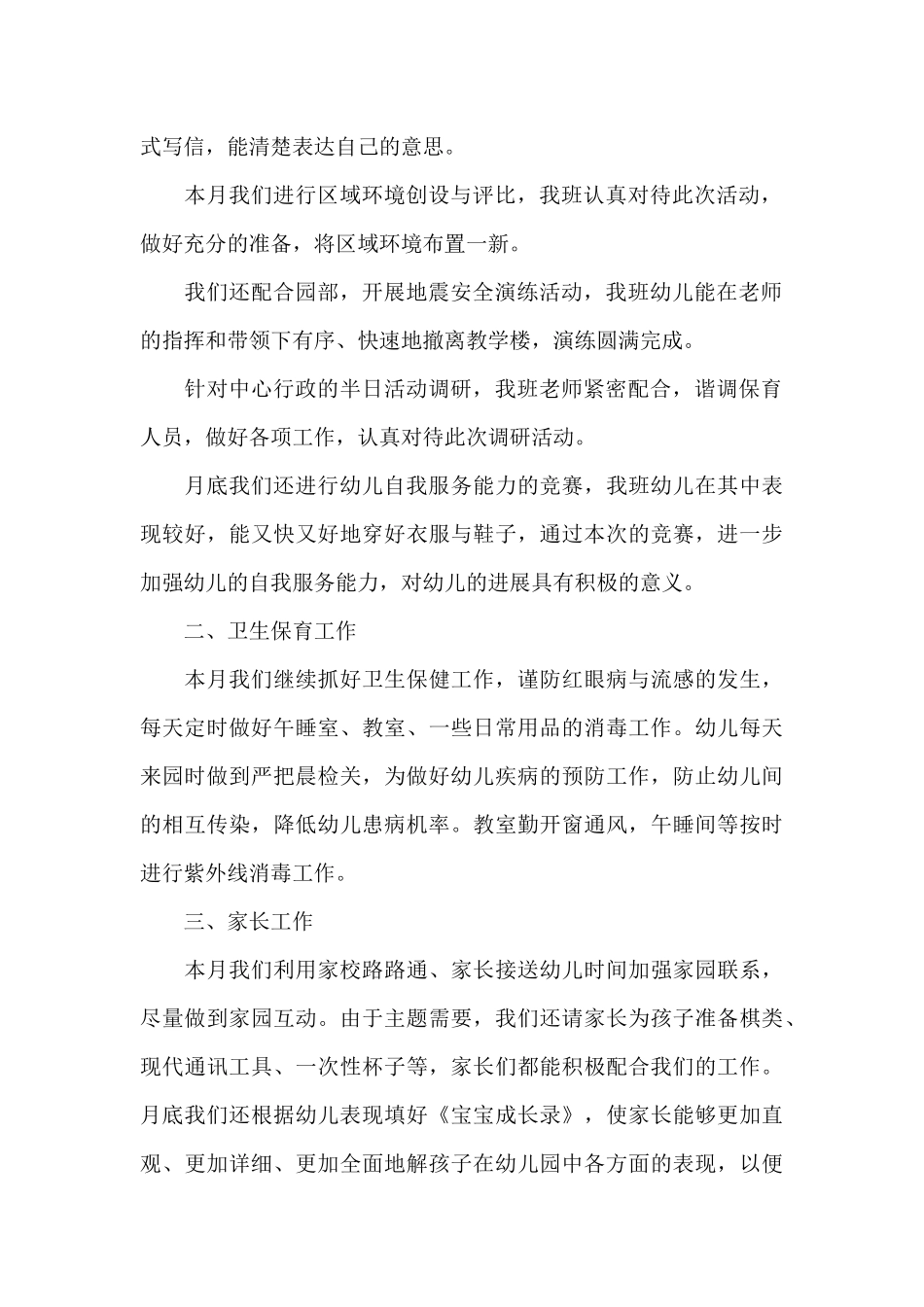 式写信，能清楚表达自己的意思。

本月我们进行区域环境创设与评比，我班认真对待此次活动，做好充分的准备，将区域环境布置一新。

我们还配合园部，开展地震安全演练活动，我班幼儿能在老师的指挥和带领下有序、快速地撤离教学楼，演练圆满完成。

针对中心行政的半日活动调研，我班老师紧密配合，谐调保育人员，做好各项工作，认真对待此次调研活动。

月底我们还进行幼儿自我服务能力的竞赛，我班幼儿在其中表现较好，能又快又好地穿好衣服与鞋子，通过本次的竞赛，进一步加强幼儿的自我服务能力，对幼儿的进展具有积极的意义。

二、卫生保育工作

本月我们继续抓好卫生保健工作，谨防红眼病与流感的发生，每天定时做好午睡室、教室、一些日常用品的消毒工作。幼儿每天来园时做到严把晨检关，为做好幼儿疾病的预防工作，防止幼儿间的相互传染，降低幼儿患病机率。教室勤开窗通风，午睡间等按时进行紫外线消毒工作。

三、家长工作

本月我们利用家校路路通、家长接送幼儿时间加强家园联系，尽量做到家园互动。由于主题需要，我们还请家长为孩子准备棋类、现代通讯工具、一次性杯子等，家长们都能积极配合我们的工作。月底我们还根据幼儿表现填好《宝宝成长录》，使家长能够更加直观、更加详细、更加全面地解孩子在幼儿园中各方面的表现，以便